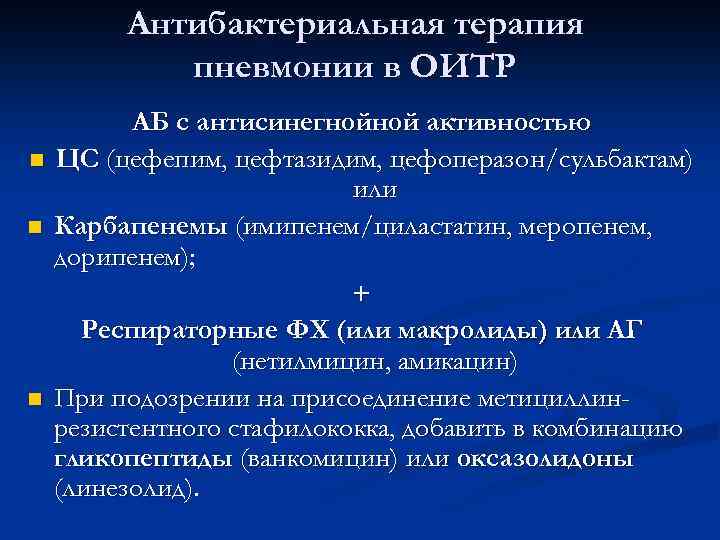 Антибактериальная терапия пневмонии в ОИТР

АБ с антисинегнойной активностью

ЦС (цефепим, цефтазидим, цефоперазон/сульбактам)
или

Карбапенемы (имипенем/циластатин, меропенем, дорипенем);

+

Респираторные ФХ (или макролиды) или АГ
(нетилмицин, амикацин)

При подозрении на присоединение метициллин-резистентного стафилококка, добавить в комбинацию гликопептиды (ванкомицин) или оксазолидоны (линезолид).